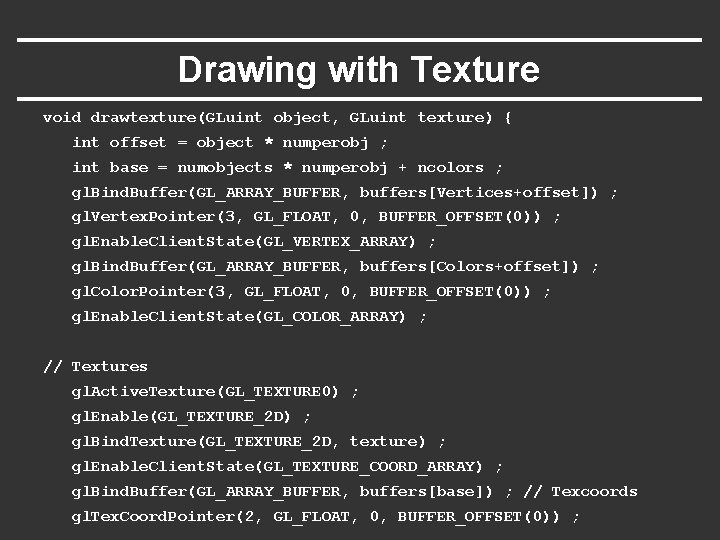 Drawing with Texture

void drawtexture(GLuint object, GLuint texture) {
int offset = object * numperobj ;
int base = numobjects * numperobj + ncolors ;
glBindBuffer(GL_ARRAY_BUFFER, buffers[Vertices+offset]) ;
glVertexPointer(3, GL_FLOAT, 0, BUFFER_OFFSET(0)) ;
glEnableClientState(GL_VERTEX_ARRAY) ;
glBindBuffer(GL_ARRAY_BUFFER, buffers[Colors+offset]) ;
glColorPointer(3, GL_FLOAT, 0, BUFFER_OFFSET(0)) ;
glEnableClientState(GL_COLOR_ARRAY) ;

// Textures
glActiveTexture(GL_TEXTURE0) ;
glEnable(GL_TEXTURE_2D) ;
glBindTexture(GL_TEXTURE_2D, texture) ;
glEnableClientState(GL_TEXTURE_COORD_ARRAY) ;
glBindBuffer(GL_ARRAY_BUFFER, buffers[base]) ; // Texcoords
glTexCoordPointer(2, GL_FLOAT, 0, BUFFER_OFFSET(0)) ;